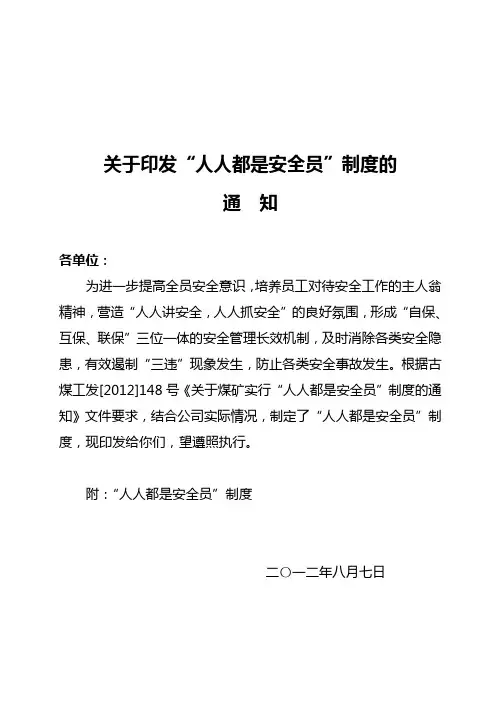 关于印发“人人都是安全员”制度的

通　知

各单位：

为进一步提高全员安全意识，培养员工对待安全工作的主人翁精神，营造“人人讲安全，人人抓安全”的良好氛围，形成“自保、互保、联保”三位一体的安全管理长效机制，及时消除各类安全隐患，有效遏制“三违”现象发生，防止各类安全事故发生。根据古煤工发[2012]148号《关于煤矿实行“人人都是安全员”制度的通知》文件要求，结合公司实际情况，制定了“人人都是安全员”制度，现印发给你们，望遵照执行。

附：“人人都是安全员”制度

二〇一二年八月七日